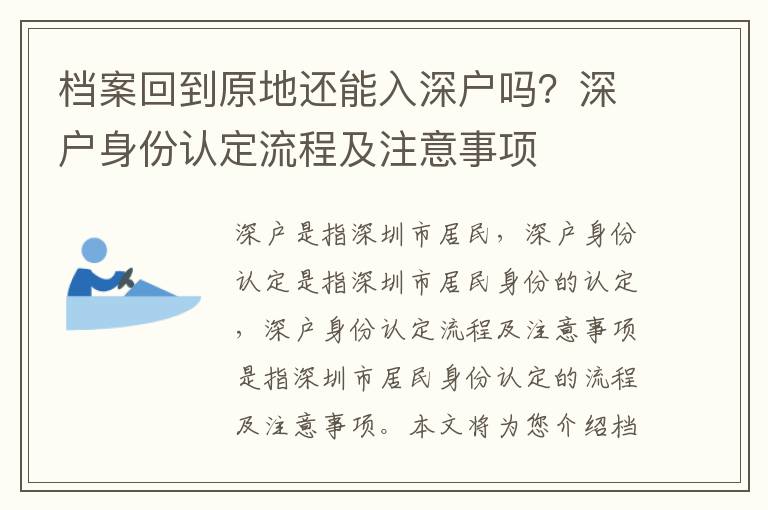 档案回到原地还能入深户吗？深户身份认定流程及注意事项

深户是指深圳市居民，深户身份认定是指深圳市居民身份的认定，深户身份认定流程及注意事项是指深圳市居民身份认定的流程及注意事项。本文将为您介绍档